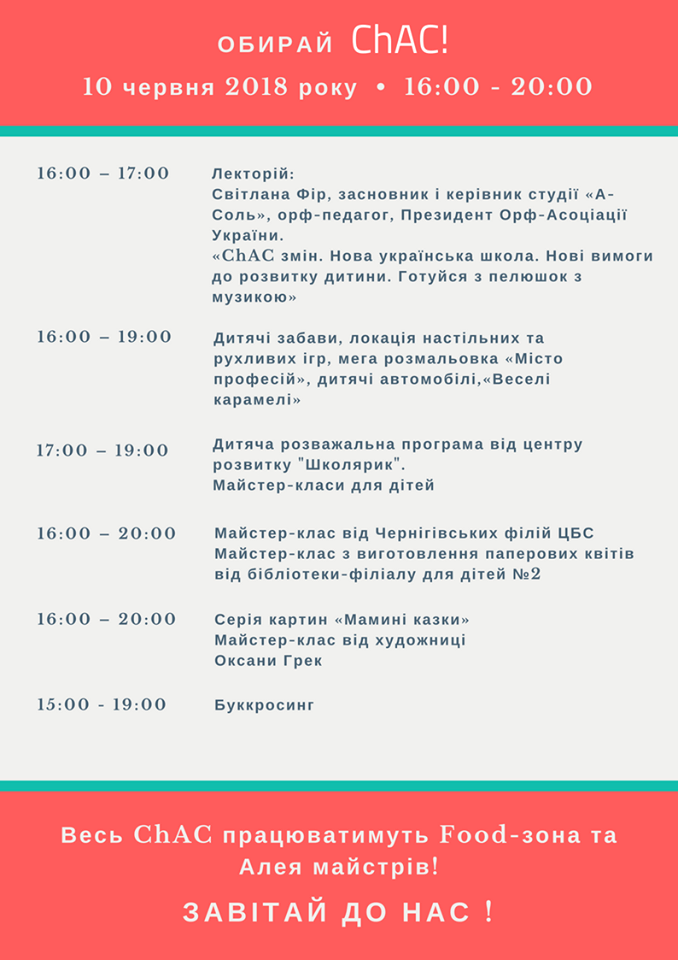 ОБИРАЙ ChAC!

10 червня 2018 року • 16:00 - 20:00

16:00 – 17:00 Лекторій:
Світлана Фір, засновник і керівник студії «А-Соль», орф-педагог, Президент Орф-Асоціації України.
«ChAC змін. Нова українська школа. Нові вимоги до розвитку дитини. Готуйся з пелюшок з музикою»

16:00 – 19:00 Дитячі забави, локація настільних та рухливих ігр, мега розмальовка «Місто професій», дитячі автомобілі,«Веселі карамелі»

17:00 – 19:00 Дитяча розважальна програма від центру розвитку "Школярик".
Майстер-класи для дітей

16:00 – 20:00 Майстер-клас від Чернігівських філій ЦБС
Майстер-клас з виготовлення паперових квітів від бібліотеки-філіалу для дітей №2

16:00 – 20:00 Серія картин «Мамині казки»
Майстер-клас від художниці
Оксани Грек

15:00 - 19:00 Буккросинг

Весь ChAC працюватимуть Food-зона та Алея майстрів!

ЗАВІТАЙ ДО НАС !